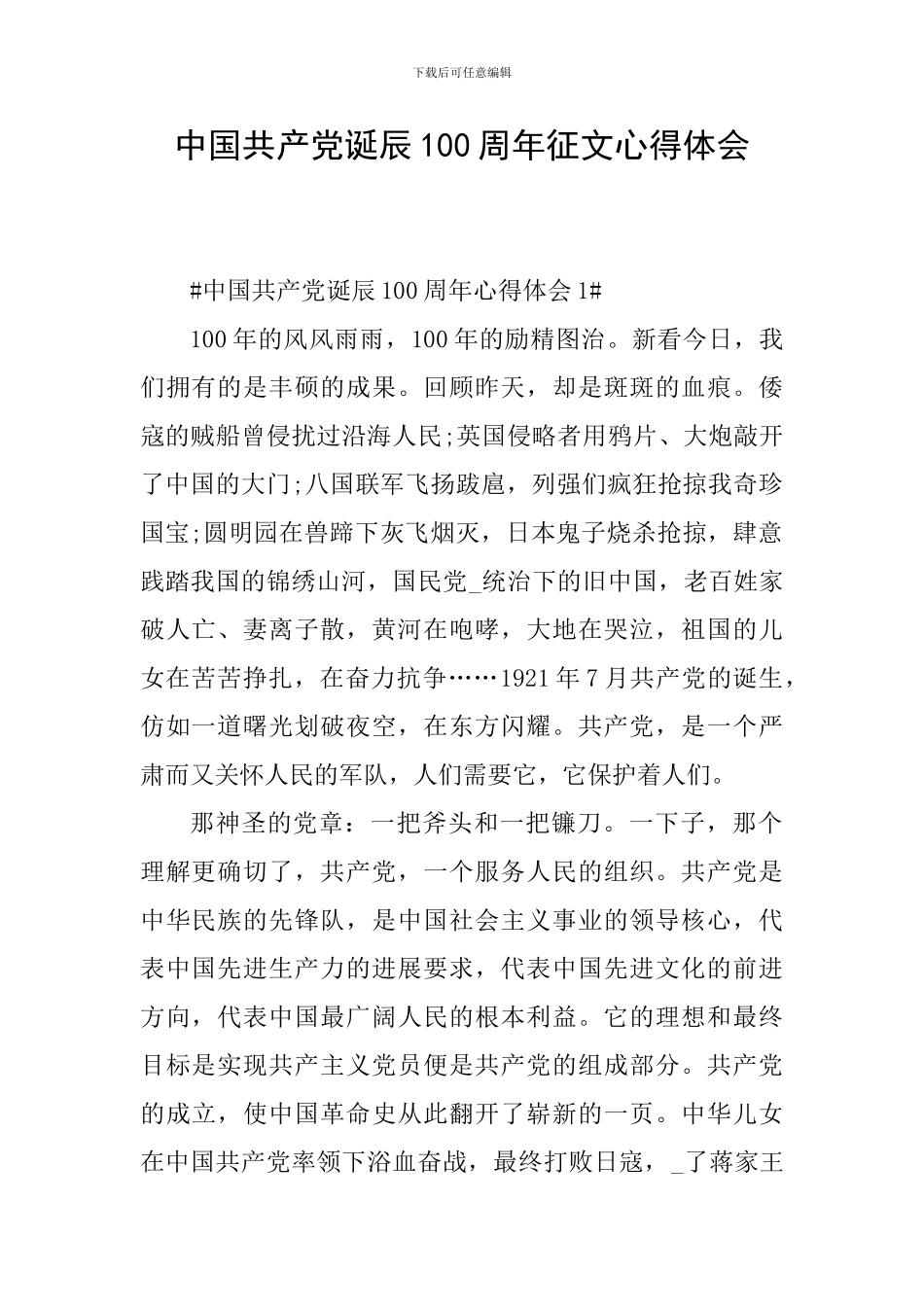 下载后可任意编辑

中国共产党诞辰100周年征文心得体会

#中国共产党诞辰100周年心得体会1#

100年的风风雨雨，100年的励精图治。新看今日，我们拥有的是丰硕的成果。回顾昨天，却是斑斑的血痕。倭寇的贼船曾侵扰过沿海人民;英国侵略者用鸦片、大炮敲开了中国的大门;八国联军飞扬跋扈，列强们疯狂抢掠我奇珍国宝;圆明园在兽蹄下灰飞烟灭，日本鬼子烧杀抢掠，肆意践踏我国的锦绣山河，国民党_统治下的旧中国，老百姓家破人亡、妻离子散，黄河在咆哮，大地在哭泣，祖国的儿女在苦苦挣扎，在奋力抗争……1921年7月共产党的诞生，仿如一道曙光划破夜空，在东方闪耀。共产党，是一个严肃而又关怀人民的军队，人们需要它，它保护着人们。

那神圣的党章：一把斧头和一把镰刀。一下子，那个理解更确切了，共产党，一个服务人民的组织。共产党是中华民族的先锋队，是中国社会主义事业的领导核心，代表中国先进生产力的进展要求，代表中国先进文化的前进方向，代表中国最广阔人民的根本利益。它的理想和最终目标是实现共产主义党员便是共产党的组成部分。共产党的成立，使中国革命史从此翻开了崭新的一页。中华儿女在中国共产党率领下浴血奋战，最终打败日寇，_了蒋家王